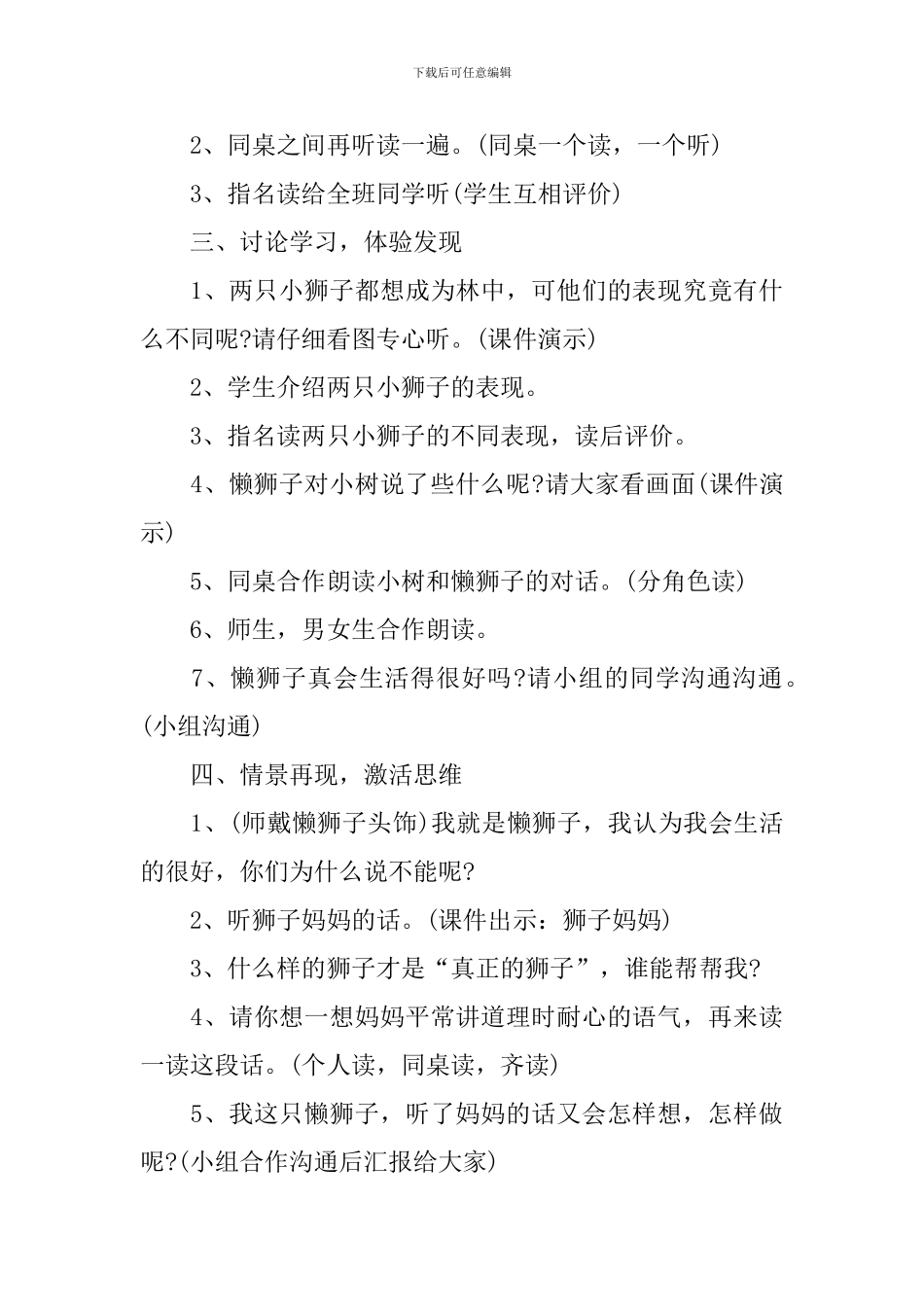 下载后可任意编辑

2、同桌之间再听读一遍。(同桌一个读，一个听)

3、指名读给全班同学听(学生互相评价)

三、讨论学习，体验发现

1、两只小狮子都想成为林中，可他们的表现究竟有什么不同呢?请仔细看图专心听。(课件演示)

2、学生介绍两只小狮子的表现。

3、指名读两只小狮子的不同表现，读后评价。

4、懒狮子对小树说了些什么呢?请大家看画面(课件演示)

5、同桌合作朗读小树和懒狮子的对话。(分角色读)

6、师生，男女生合作朗读。

7、懒狮子真会生活得很好吗?请小组的同学沟通沟通。(小组沟通)

四、情景再现，激活思维

1、(师戴懒狮子头饰)我就是懒狮子，我认为我会生活的很好，你们为什么说不能呢?

2、听狮子妈妈的话。(课件出示：狮子妈妈)

3、什么样的狮子才是“真正的狮子”，谁能帮帮我?

4、请你想一想妈妈平常讲道理时耐心的语气，再来读一读这段话。(个人读，同桌读，齐读)

5、我这只懒狮子，听了妈妈的话又会怎样想，怎样做呢?(小组合作沟通后汇报给大家)